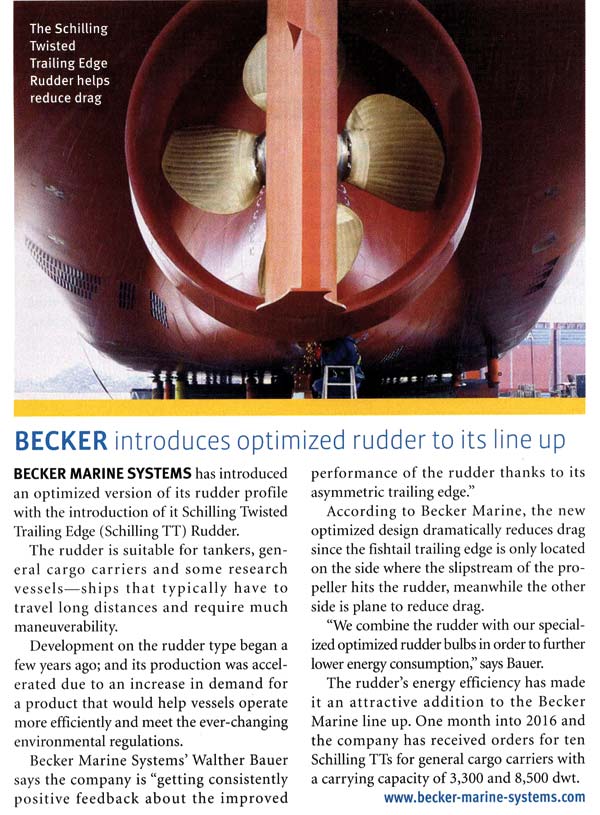 The Schilling Twisted Trailing Edge Rudder helps reduce drag

BECKER introduces optimized rudder to its line up

BECKER MARINE SYSTEMS has introduced an optimized version of its rudder profile with the introduction of it Schilling Twisted Trailing Edge (Schilling TT) Rudder.

The rudder is suitable for tankers, general cargo carriers and some research vessels—ships that typically have to travel long distances and require much maneuverability.

Development on the rudder type began a few years ago; and its production was accelerated due to an increase in demand for a product that would help vessels operate more efficiently and meet the ever-changing environmental regulations.

Becker Marine Systems' Walther Bauer says the company is "getting consistently positive feedback about the improved performance of the rudder thanks to its asymmetric trailing edge."

According to Becker Marine, the new optimized design dramatically reduces drag since the fishtail trailing edge is only located on the side where the slipstream of the propeller hits the rudder, meanwhile the other side is plane to reduce drag.

"We combine the rudder with our specialized optimized rudder bulbs in order to further lower energy consumption," says Bauer.

The rudder's energy efficiency has made it an attractive addition to the Becker Marine line up. One month into 2016 and the company has received orders for ten Schilling TTs for general cargo carriers with a carrying capacity of 3,300 and 8,500 dwt.

www.becker-marine-systems.com